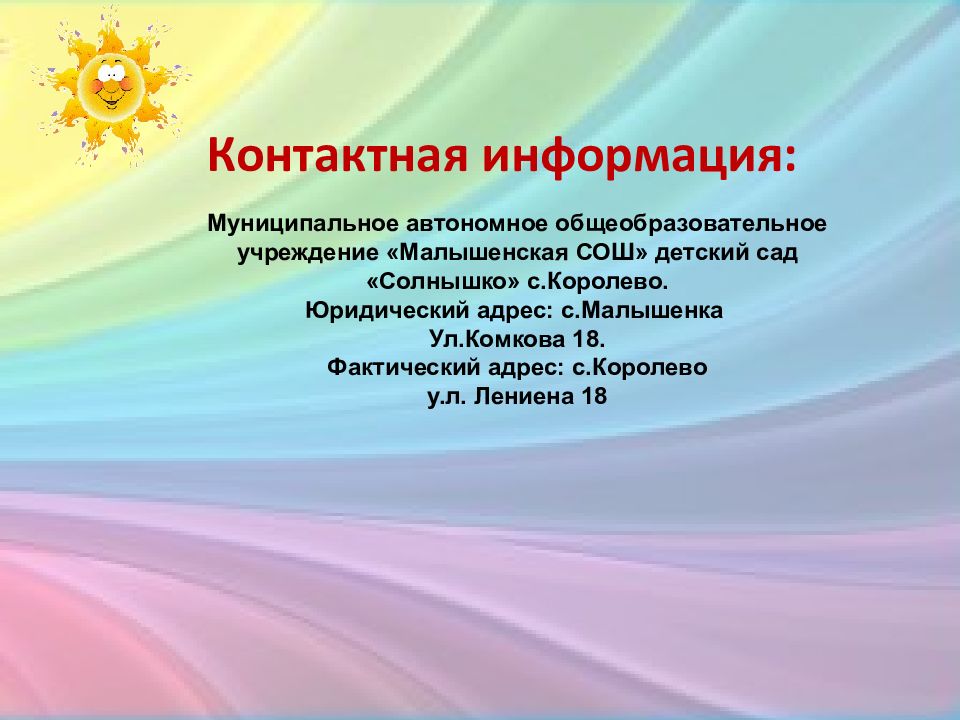 Контактная информация:

Муниципальное автономное общеобразовательное учреждение «Малышенская СОШ» детский сад «Солнышко» с.Королево.
Юридический адрес: с.Малышенка
Ул.Комкова 18.
Фактический адрес: с.Королево
у.л. Лениена 18